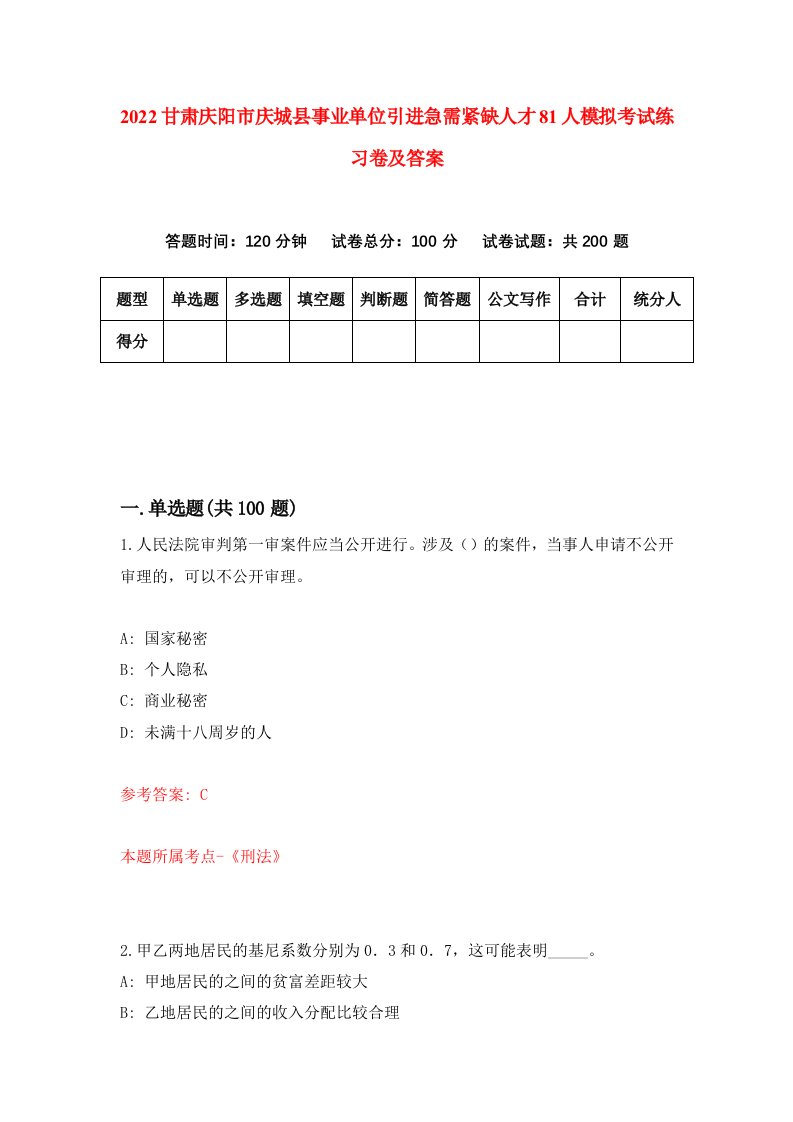 2022甘肃庆阳市庆城县事业单位引进急需紧缺人才81人模拟考试练习卷及答案

答题时间：120分钟　　试卷总分：100分　　试卷试题：共200题

| 题型 | 单选题 | 多选题 | 填空题 | 判断题 | 简答题 | 公文写作 | 合计 | 统分人 |
|---|---|---|---|---|---|---|---|---|
| 得分 | | | | | | | | |

一.单选题(共100题)

1.人民法院审判第一审案件应当公开进行。涉及（）的案件，当事人申请不公开审理的，可以不公开审理。

A: 国家秘密
B: 个人隐私
C: 商业秘密
D: 未满十八周岁的人

参考答案: C

本题所属考点-《刑法》

2.甲乙两地居民的基尼系数分别为0．3和0．7，这可能表明_____。
A: 甲地居民的之间的贫富差距较大
B: 乙地居民的之间的收入分配比较合理